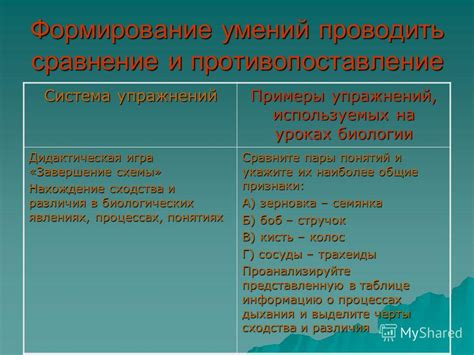 Формирование умений проводить сравнение и противопоставление

| Система упражнений | Примеры упражнений, используемых на уроках биологии |
|---|---|
| Дидактическая игра «Завершение схемы» Нахождение сходства и различия в биологических явлениях, процессах, понятиях | Сравните пары понятий и укажите их наиболее общие признаки: А) зерновка – семянка Б) боб – стручок В) кисть – колос Г) сосуды – трахеиды Проанализируйте представленную в таблице информацию о процессах дыхания и выделите черты сходства и различия |

MyShared